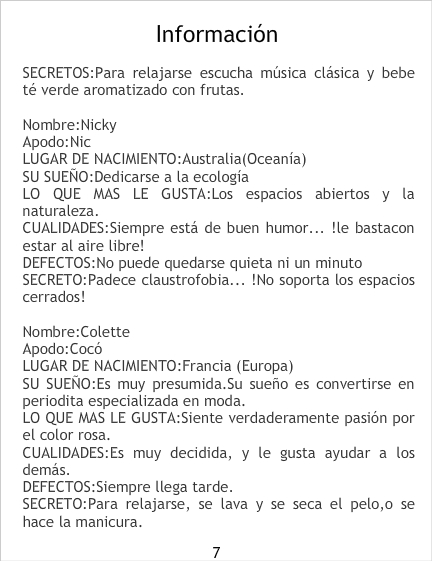 Información

SECRETOS:Para relajarse escucha música clásica y bebe té verde aromatizado con frutas.

Nombre:Nicky
Apodo:Nic
LUGAR DE NACIMIENTO:Australia(Oceanía)
SU SUEÑO:Dedicarse a la ecología
LO QUE MAS LE GUSTA:Los espacios abiertos y la naturaleza.
CUALIDADES:Siempre está de buen humor... !le bastacon estar al aire libre!
DEFECTOS:No puede quedarse quieta ni un minuto
SECRETO:Padece claustrofobia... !No soporta los espacios cerrados!

Nombre:Colette
Apodo:Cocó
LUGAR DE NACIMIENTO:Francia (Europa)
SU SUEÑO:Es muy presumida.Su sueño es convertirse en periodita especializada en moda.
LO QUE MAS LE GUSTA:Siente verdaderamente pasión por el color rosa.
CUALIDADES:Es muy decidida, y le gusta ayudar a los demás.
DEFECTOS:Siempre llega tarde.
SECRETO:Para relajarse, se lava y se seca el pelo,o se hace la manicura.

7